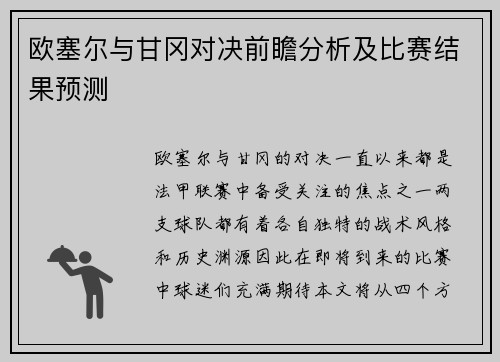 欧塞尔与甘冈对决前瞻分析及比赛结果预测

欧塞尔与甘冈的对决一直以来都是法甲联赛中备受关注的焦点之一两支球队都有着各自独特的战术风格和历史渊源因此在即将到来的比赛中球迷们充满期待本文将从四个方